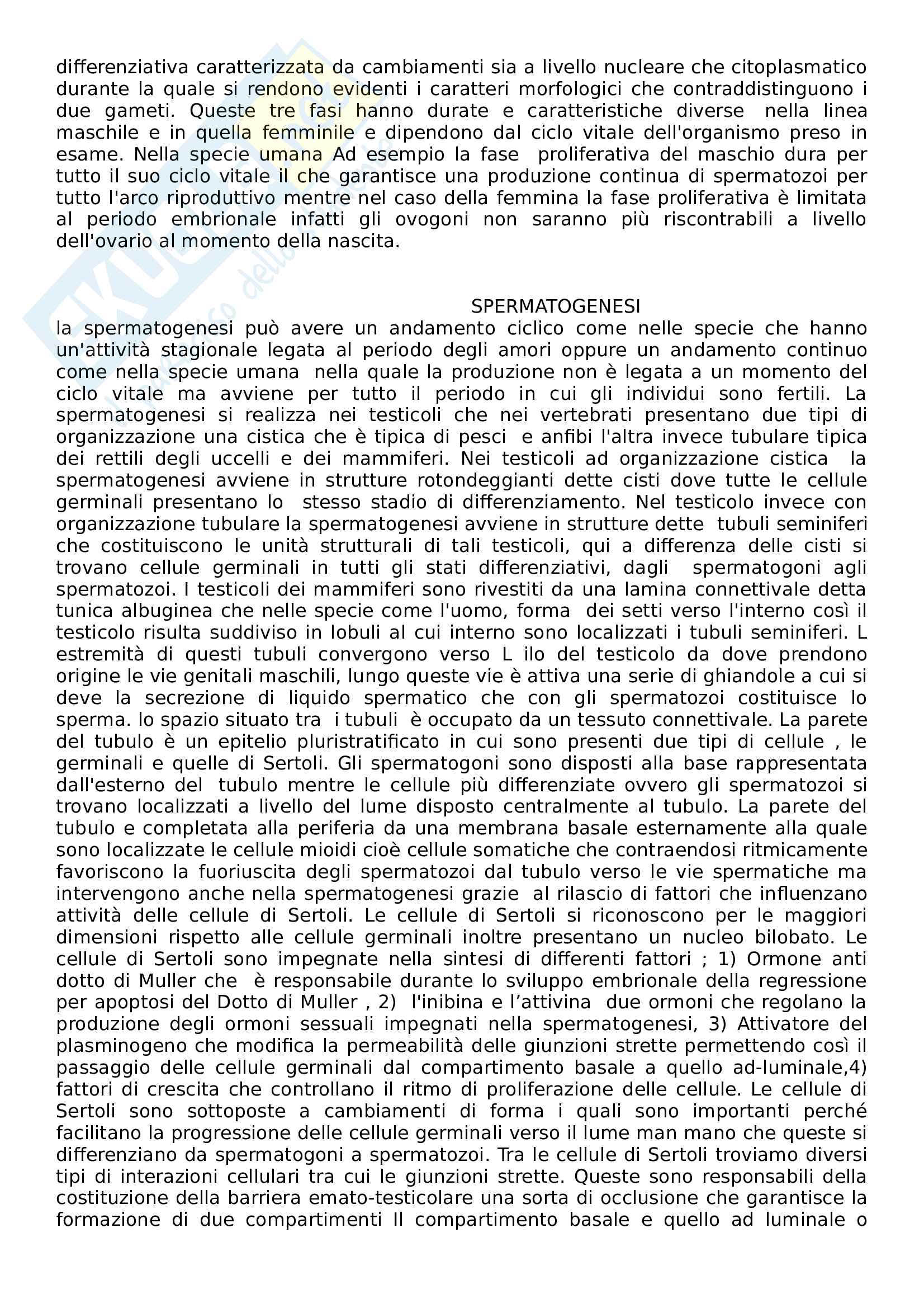 differenziativa caratterizzata da cambiamenti sia a livello nucleare che citoplasmatico durante la quale si rendono evidenti i caratteri morfologici che contraddistinguono i due gameti. Queste tre fasi hanno durate e caratteristiche diverse nella linea maschile e in quella femminile e dipendono dal ciclo vitale dell'organismo preso in esame. Nella specie umana Ad esempio la fase proliferativa del maschio dura per tutto il suo ciclo vitale il che garantisce una produzione continua di spermatozoi per tutto l'arco riproduttivo mentre nel caso della femmina la fase proliferativa è limitata al periodo embrionale infatti gli ovogoni non saranno più riscontrabili a livello dell'ovario al momento della nascita.

SPERMATOGENESI

la spermatogenesi può avere un andamento ciclico come nelle specie che hanno un'attività stagionale legata al periodo degli amori oppure un andamento continuo come nella specie umana nella quale la produzione non è legata a un momento del ciclo vitale ma avviene per tutto il periodo in cui gli individui sono fertili. La spermatogenesi si realizza nei testicoli che nei vertebrati presentano due tipi di organizzazione una cistica che è tipica di pesci e anfibi l'altra invece tubulare tipica dei rettili degli uccelli e dei mammiferi. Nei testicoli ad organizzazione cistica la spermatogenesi avviene in strutture rotondeggianti dette cisti dove tutte le cellule germinali presentano lo stesso stadio di differenziamento. Nel testicolo invece con organizzazione tubulare la spermatogenesi avviene in strutture dette tubuli seminiferi che costituiscono le unità strutturali di tali testicoli, qui a differenza delle cisti si trovano cellule germinali in tutti gli stati differenziativi, dagli spermatogoni agli spermatozoi. I testicoli dei mammiferi sono rivestiti da una lamina connettivale detta tunica albuginea che nelle specie come l'uomo, forma dei setti verso l'interno così il testicolo risulta suddiviso in lobuli al cui interno sono localizzati i tubuli seminiferi. L estremità di questi tubuli convergono verso L ilo del testicolo da dove prendono origine le vie genitali maschili, lungo queste vie è attiva una serie di ghiandole a cui si deve la secrezione di liquido spermatico che con gli spermatozoi costituisce lo sperma. lo spazio situato tra i tubuli è occupato da un tessuto connettivale. La parete del tubulo è un epitelio pluristratificato in cui sono presenti due tipi di cellule , le germinali e quelle di Sertoli. Gli spermatogoni sono disposti alla base rappresentata dall'esterno del tubulo mentre le cellule più differenziate ovvero gli spermatozoi si trovano localizzati a livello del lume disposto centralmente al tubulo. La parete del tubulo e completata alla periferia da una membrana basale esternamente alla quale sono localizzate le cellule mioidi cioè cellule somatiche che contraendosi ritmicamente favoriscono la fuoriuscita degli spermatozoi dal tubulo verso le vie spermatiche ma intervengono anche nella spermatogenesi grazie al rilascio di fattori che influenzano attività delle cellule di Sertoli. Le cellule di Sertoli si riconoscono per le maggiori dimensioni rispetto alle cellule germinali inoltre presentano un nucleo bilobato. Le cellule di Sertoli sono impegnate nella sintesi di differenti fattori ; 1) Ormone anti dotto di Muller che è responsabile durante lo sviluppo embrionale della regressione per apoptosi del Dotto di Muller , 2) l'inibina e l’attivina due ormoni che regolano la produzione degli ormoni sessuali impegnati nella spermatogenesi, 3) Attivatore del plasminogeno che modifica la permeabilità delle giunzioni strette permettendo così il passaggio delle cellule germinali dal compartimento basale a quello ad-luminale,4) fattori di crescita che controllano il ritmo di proliferazione delle cellule. Le cellule di Sertoli sono sottoposte a cambiamenti di forma i quali sono importanti perché facilitano la progressione delle cellule germinali verso il lume man mano che queste si differenziano da spermatogoni a spermatozoi. Tra le cellule di Sertoli troviamo diversi tipi di interazioni cellulari tra cui le giunzioni strette. Queste sono responsabili della costituzione della barriera emato-testicolare una sorta di occlusione che garantisce la formazione di due compartimenti Il compartimento basale e quello ad luminale o